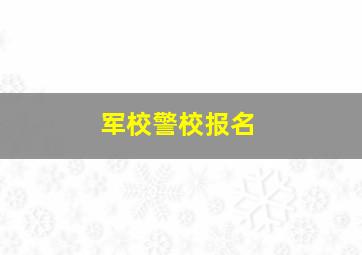 军校警校报名